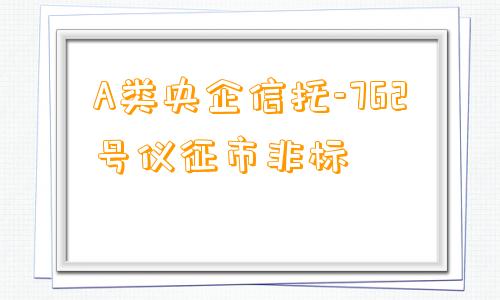 A类央企信托-762号仪征市非标